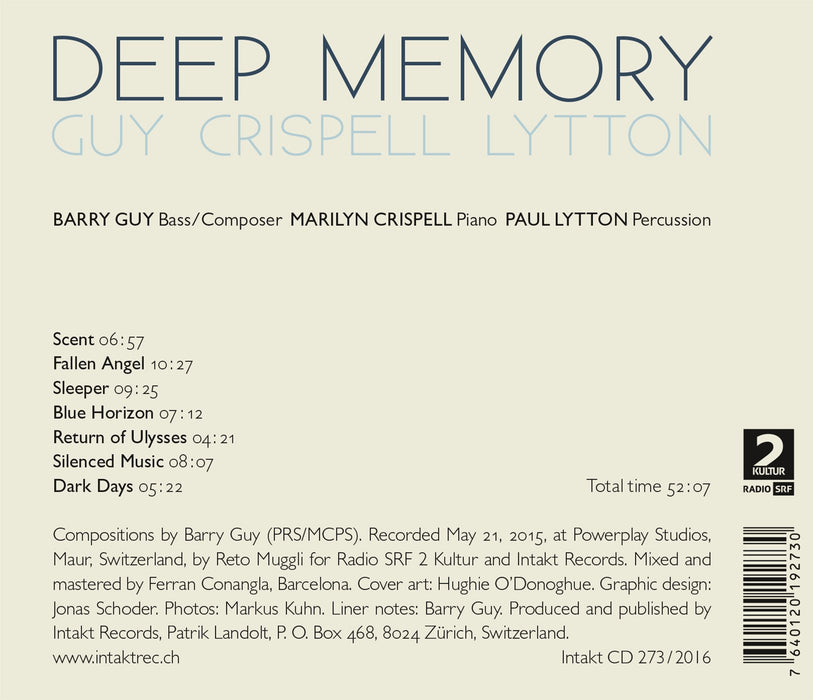 DEEP MEMORY
GUY CRISPELL LYTTON

BARRY GUY Bass/Composer MARILYN CRISPELL Piano PAUL LYTTON Percussion

Scent 06:57
Fallen Angel 10:27
Sleeper 09:25
Blue Horizon 07:12
Return of Ulysses 04:21
Silenced Music 08:07
Dark Days 05:22

Total time 52:07

2
KULTUR
RADIO SRF

Compositions by Barry Guy (PRS/MCPS). Recorded May 21, 2015, at Powerplay Studios, Maur, Switzerland, by Reto Muggli for Radio SRF 2 Kultur and Intakt Records. Mixed and mastered by Ferran Conangla, Barcelona. Cover art: Hughie O'Donoghue. Graphic design: Jonas Schoder. Photos: Markus Kuhn. Liner notes: Barry Guy. Produced and published by Intakt Records, Patrik Landolt, P. O. Box 468, 8024 Zürich, Switzerland.

www.intaktrec.ch

Intakt CD 273/2016

7 640120 192730